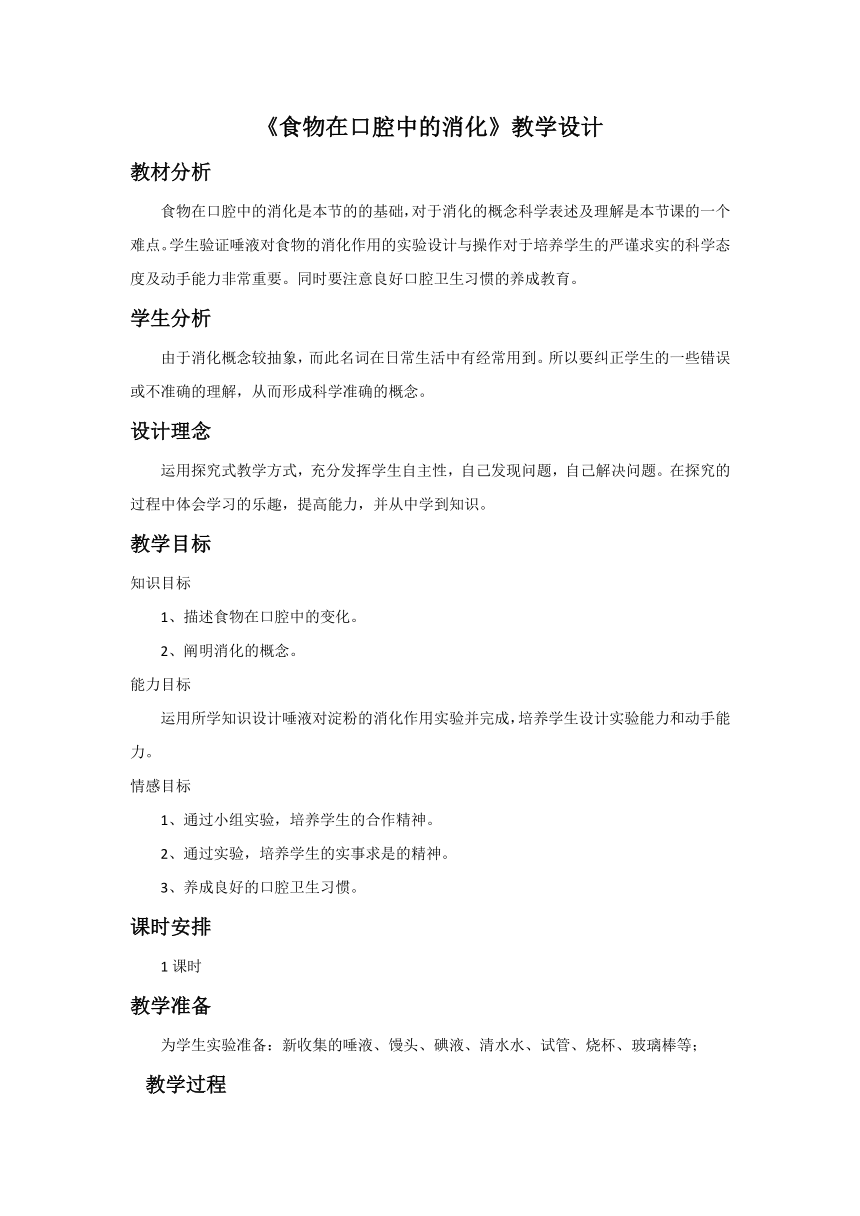 《食物在口腔中的消化》教学设计

教材分析

食物在口腔中的消化是本节的的基础，对于消化的概念科学表述及理解是本节课的一个难点。学生验证唾液对食物的消化作用的实验设计与操作对于培养学生的严谨求实的科学态度及动手能力非常重要。同时要注意良好口腔卫生习惯的养成教育。

学生分析

由于消化概念较抽象，而此名词在日常生活中有经常用到。所以要纠正学生的一些错误或不准确的理解，从而形成科学准确的概念。

设计理念

运用探究式教学方式，充分发挥学生自主性，自己发现问题，自己解决问题。在探究的过程中体会学习的乐趣，提高能力，并从中学到知识。

教学目标

知识目标

1、描述食物在口腔中的变化。

2、阐明消化的概念。

能力目标

运用所学知识设计唾液对淀粉的消化作用实验并完成，培养学生设计实验能力和动手能力。

情感目标

1、通过小组实验，培养学生的合作精神。

2、通过实验，培养学生的实事求是的精神。

3、养成良好的口腔卫生习惯。

课时安排

1 课时

教学准备

为学生实验准备：新收集的唾液、馒头、碘液、清水水、试管、烧杯、玻璃棒等；

教学过程